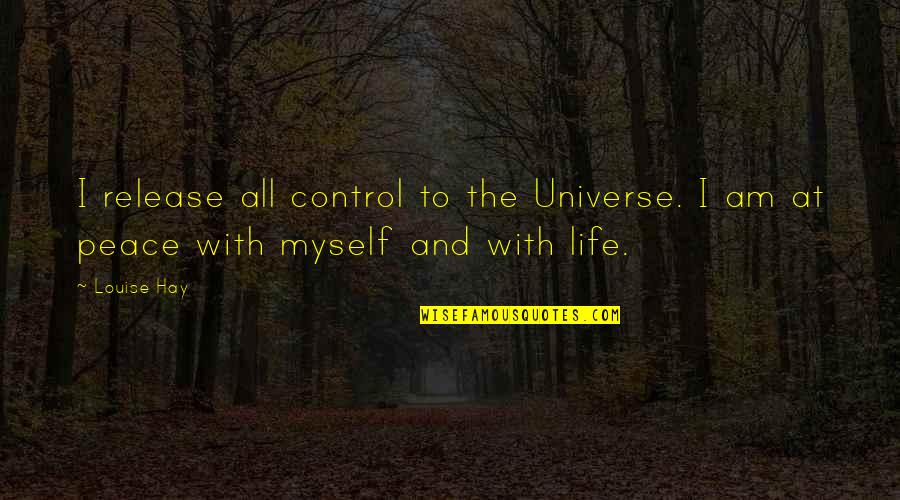 I release all control to the Universe. I am at peace with myself and with life.

~ Louise Hay

WISEFAMOUSQUOTES.COM